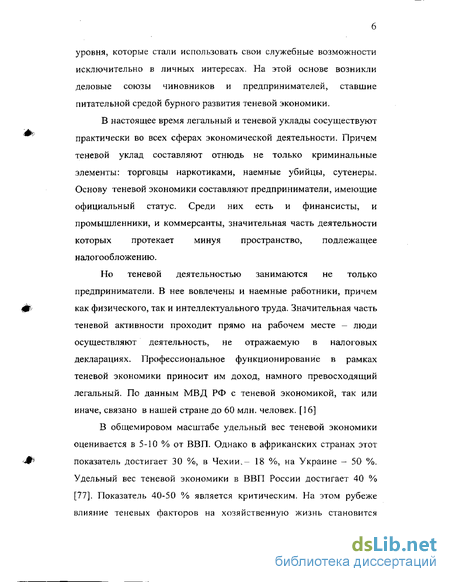 6

уровня, которые стали использовать свои служебные возможности исключительно в личных интересах. На этой основе возникли деловые союзы чиновников и предпринимателей, ставшие питательной средой бурного развития теневой экономики.

В настоящее время легальный и теневой уклады сосуществуют практически во всех сферах экономической деятельности. Причем теневой уклад составляют отнюдь не только криминальные элементы: торговцы наркотиками, наемные убийцы, сутенеры. Основу теневой экономики составляют предприниматели, имеющие официальный статус. Среди них есть и финансисты, и промышленники, и коммерсанты, значительная часть деятельности которых протекает минуя пространство, подлежащее налогообложению.

Но теневой деятельностью занимаются не только предприниматели. В нее вовлечены и наемные работники, причем как физического, так и интеллектуального труда. Значительная часть теневой активности проходит прямо на рабочем месте – люди осуществляют деятельность, не отражаемую в налоговых декларациях. Профессиональное функционирование в рамках теневой экономики приносит им доход, намного превосходящий легальный. По данным МВД РФ с теневой экономикой, так или иначе, связано в нашей стране до 60 млн. человек. [16]

В общемировом масштабе удельный вес теневой экономики оценивается в 5-10 % от ВВП. Однако в африканских странах этот показатель достигает 30 %, в Чехии. – 18 %, на Украине – 50 %. Удельный вес теневой экономики в ВВП России достигает 40 % [77]. Показатель 40-50 % является критическим. На этом рубеже влияние теневых факторов на хозяйственную жизнь становится

dsLib.net
библиотека диссертаций